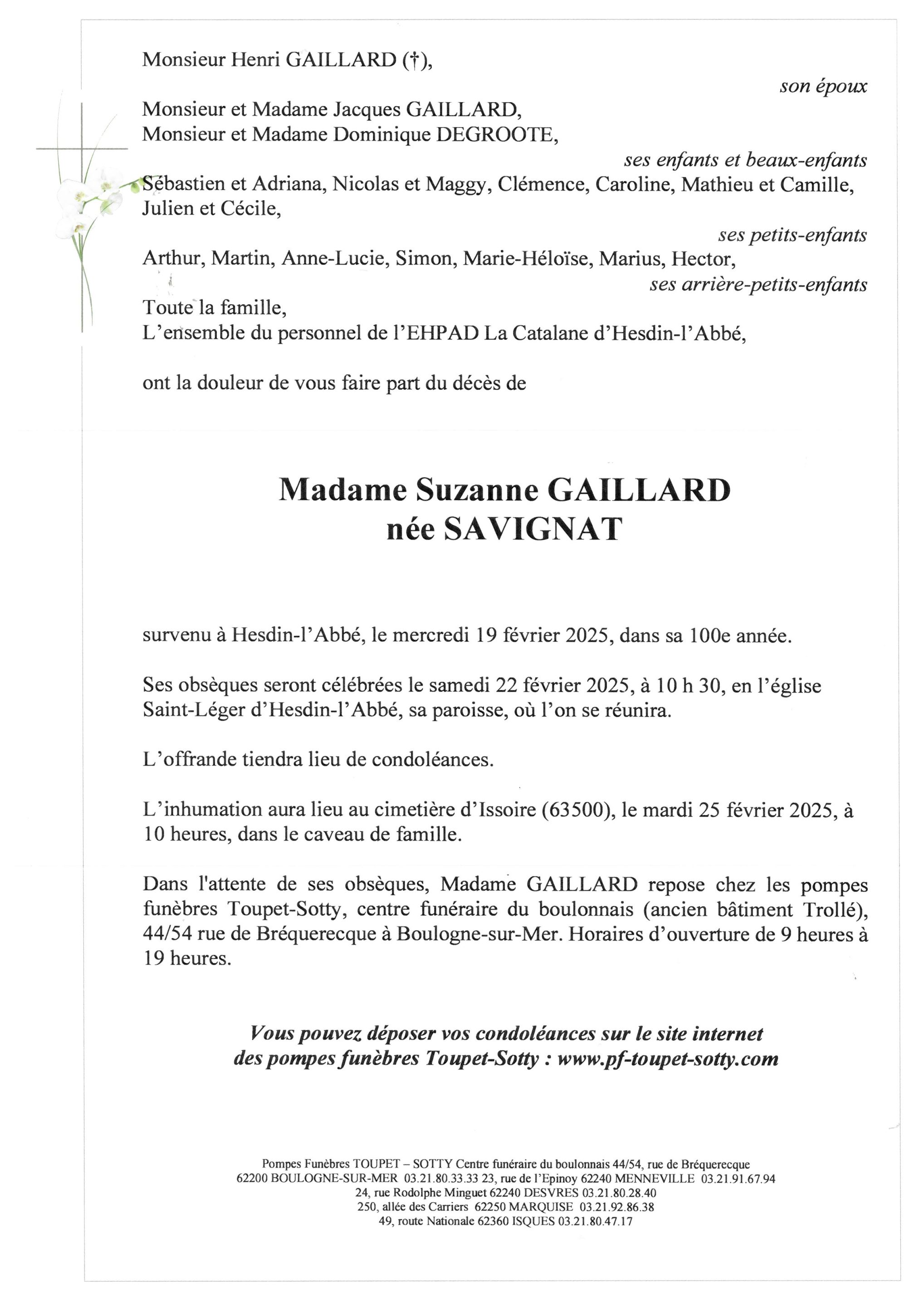 Monsieur Henri GAILLARD (†),

son époux

Monsieur et Madame Jacques GAILLARD,
Monsieur et Madame Dominique DEGROOTE,

ses enfants et beaux-enfants

Sébastien et Adriana, Nicolas et Maggy, Clémence, Caroline, Mathieu et Camille, Julien et Cécile,

ses petits-enfants

Arthur, Martin, Anne-Lucie, Simon, Marie-Héloïse, Marius, Hector,

ses arrière-petits-enfants

Toute la famille,
L'ensemble du personnel de l'EHPAD La Catalane d'Hesdin-l'Abbé,

ont la douleur de vous faire part du décès de

Madame Suzanne GAILLARD
née SAVIGNAT

survenu à Hesdin-l'Abbé, le mercredi 19 février 2025, dans sa 100e année.

Ses obsèques seront célébrées le samedi 22 février 2025, à 10 h 30, en l'église Saint-Léger d'Hesdin-l'Abbé, sa paroisse, où l'on se réunira.

L'offrande tiendra lieu de condoléances.

L'inhumation aura lieu au cimetière d'Issoire (63500), le mardi 25 février 2025, à 10 heures, dans le caveau de famille.

Dans l'attente de ses obsèques, Madame GAILLARD repose chez les pompes funèbres Toupet-Sotty, centre funéraire du boulonnais (ancien bâtiment Trollé), 44/54 rue de Bréquerecque à Boulogne-sur-Mer. Horaires d'ouverture de 9 heures à 19 heures.

Vous pouvez déposer vos condoléances sur le site internet des pompes funèbres Toupet-Sotty : www.pf-toupet-sotty.com

Pompes Funèbres TOUPET – SOTTY Centre funéraire du boulonnais 44/54, rue de Bréquerecque
62200 BOULOGNE-SUR-MER 03.21.80.33.33 23, rue de l'Epinoy 62240 MENNEVILLE 03.21.91.67.94
24, rue Rodolphe Minguet 62240 DESVRES 03.21.80.28.40
250, allée des Carriers 62250 MARQUISE 03.21.92.86.38
49, route Nationale 62360 ISQUES 03.21.80.47.17